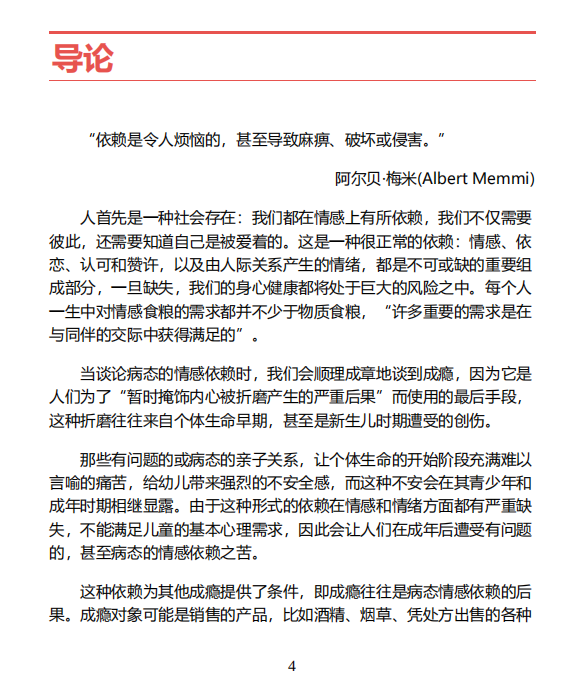 导论

“依赖是令人烦恼的，甚至导致麻痹、破坏或侵害。”

阿尔贝·梅米(Albert Memmi)

人首先是一种社会存在：我们都在情感上有所依赖，我们不仅需要彼此，还需要知道自己是被爱着的。这是一种很正常的依赖：情感、依恋、认可和赞许，以及由人际关系产生的情绪，都是不可或缺的重要组成部分，一旦缺失，我们的身心健康都将处于巨大的风险之中。每个人一生中对情感食粮的需求都并不少于物质食粮，“许多重要的需求是在与同伴的交际中获得满足的”。

当谈论病态的情感依赖时，我们会顺理成章地谈到成瘾，因为它是人们为了“暂时掩饰内心被折磨产生的严重后果”而使用的最后手段，这种折磨往往来自个体生命早期，甚至是新生儿时期遭受的创伤。

那些有问题的或病态的亲子关系，让个体生命的开始阶段充满难以言喻的痛苦，给幼儿带来强烈的不安全感，而这种不安会在其青少年和成年时期相继显露。由于这种形式的依赖在情感和情绪方面都有严重缺失，不能满足儿童的基本心理需求，因此会让人们在成年后遭受有问题的，甚至病态的情感依赖之苦。

这种依赖为其他成瘾提供了条件，即成瘾往往是病态情感依赖的后果。成瘾对象可能是销售的产品，比如酒精、烟草、凭处方出售的各种

4